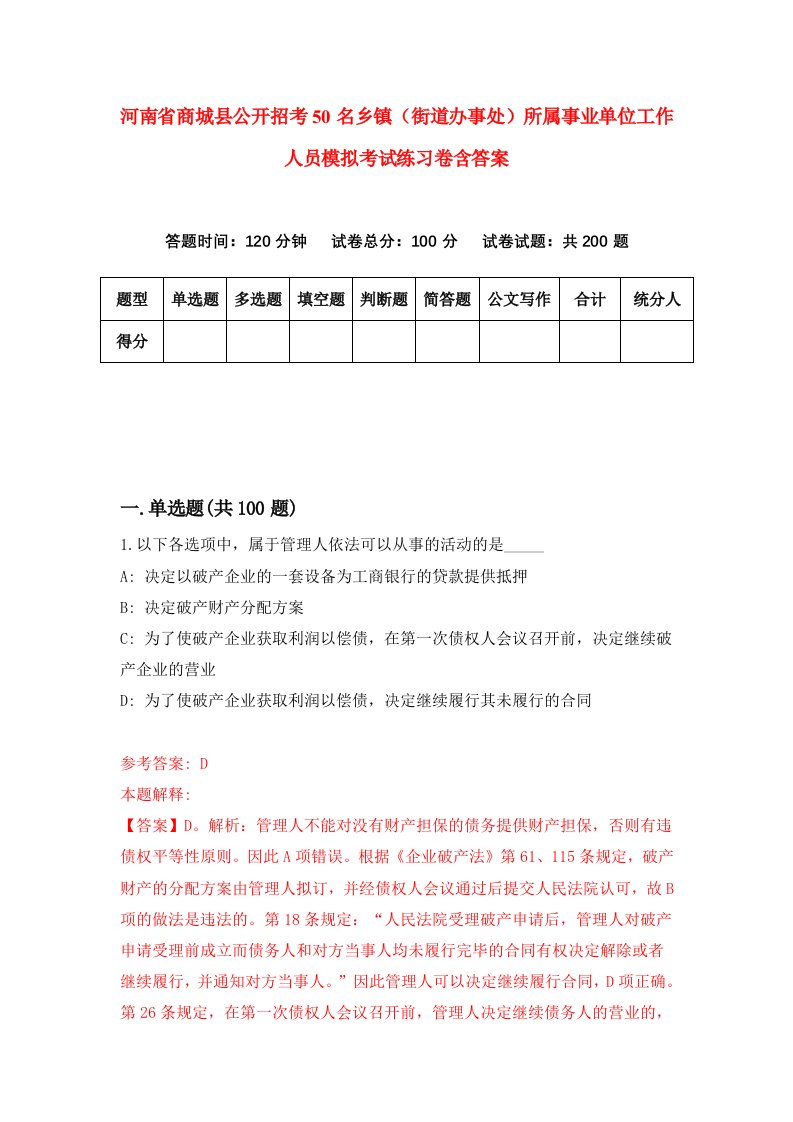 河南省商城县公开招考50名乡镇（街道办事处）所属事业单位工作人员模拟考试练习卷含答案

答题时间：120分钟　试卷总分：100分　试卷试题：共200题

| 题型 | 单选题 | 多选题 | 填空题 | 判断题 | 简答题 | 公文写作 | 合计 | 统分人 |
|---|---|---|---|---|---|---|---|---|
| 得分 | | | | | | | | |

一.单选题(共100题)

1.以下各选项中，属于管理人依法可以从事的活动的是_____

A: 决定以破产企业的一套设备为工商银行的贷款提供抵押

B: 决定破产财产分配方案

C: 为了使破产企业获取利润以偿债，在第一次债权人会议召开前，决定继续破产企业的营业

D: 为了使破产企业获取利润以偿债，决定继续履行其未履行的合同

参考答案: D

本题解释:

【答案】D。解析：管理人不能对没有财产担保的债务提供财产担保，否则有违债权平等性原则。因此A项错误。根据《企业破产法》第61、115条规定，破产财产的分配方案由管理人拟订，并经债权人会议通过后提交人民法院认可，故B项的做法是违法的。第18条规定：“人民法院受理破产申请后，管理人对破产申请受理前成立而债务人和对方当事人均未履行完毕的合同有权决定解除或者继续履行，并通知对方当事人。”因此管理人可以决定继续履行合同，D项正确。第26条规定，在第一次债权人会议召开前，管理人决定继续债务人的营业的，